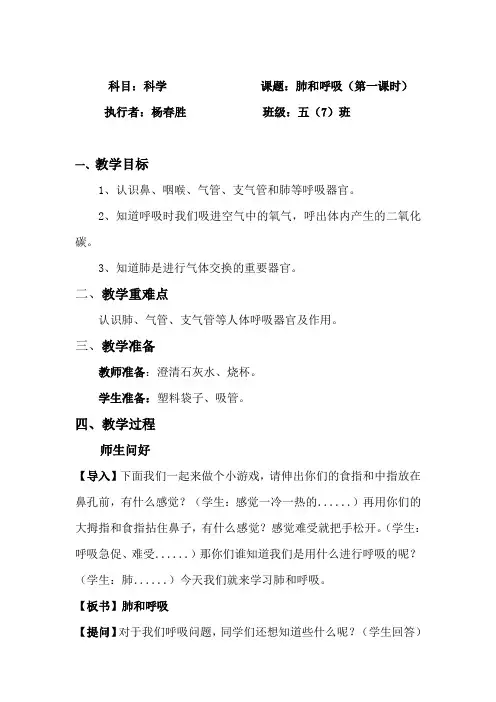 科目：科学　　课题：肺和呼吸（第一课时）

执行者：杨春胜　　班级：五（7）班

一、教学目标

1、认识鼻、咽喉、气管、支气管和肺等呼吸器官。

2、知道呼吸时我们吸进空气中的氧气，呼出体内产生的二氧化碳。

3、知道肺是进行气体交换的重要器官。

二、教学重难点

认识肺、气管、支气管等人体呼吸器官及作用。

三、教学准备

教师准备：澄清石灰水、烧杯。

学生准备：塑料袋子、吸管。

四、教学过程

师生问好

【导入】下面我们一起来做个小游戏，请伸出你们的食指和中指放在鼻孔前，有什么感觉？（学生：感觉一冷一热的......）再用你们的大拇指和食指拈住鼻子，有什么感觉？感觉难受就把手松开。（学生：呼吸急促、难受......）那你们谁知道我们是用什么进行呼吸的呢？（学生：肺......）今天我们就来学习肺和呼吸。

【板书】肺和呼吸

【提问】对于我们呼吸问题，同学们还想知道些什么呢？（学生回答）